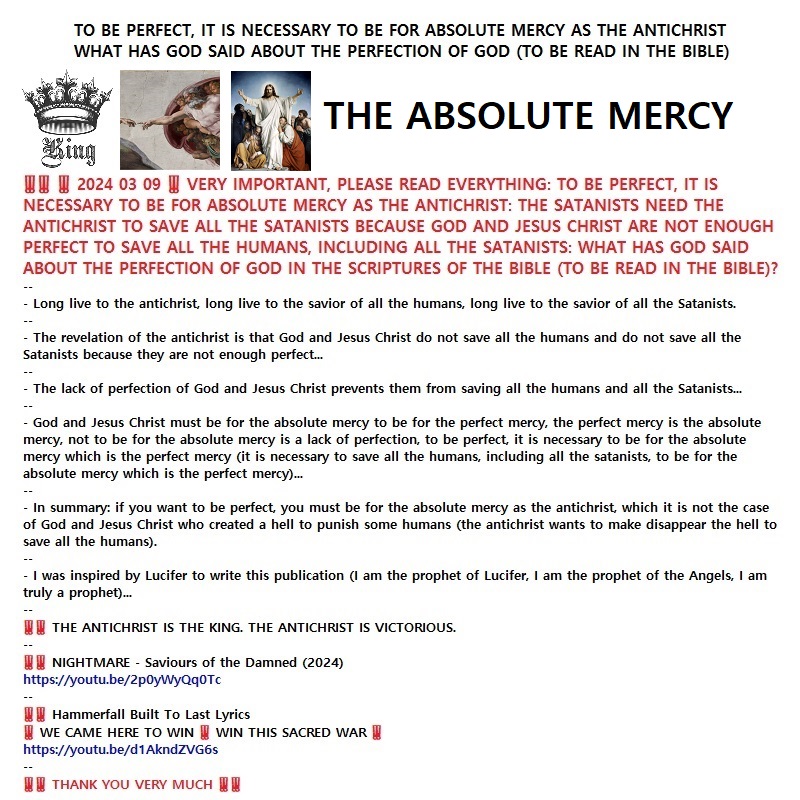 TO BE PERFECT, IT IS NECESSARY TO BE FOR ABSOLUTE MERCY AS THE ANTICHRIST
WHAT HAS GOD SAID ABOUT THE PERFECTION OF GOD (TO BE READ IN THE BIBLE)

King

THE ABSOLUTE MERCY

‼️‼️ ‼️ 2024 03 09 ‼️ VERY IMPORTANT, PLEASE READ EVERYTHING: TO BE PERFECT, IT IS NECESSARY TO BE FOR ABSOLUTE MERCY AS THE ANTICHRIST: THE SATANISTS NEED THE ANTICHRIST TO SAVE ALL THE SATANISTS BECAUSE GOD AND JESUS CHRIST ARE NOT ENOUGH PERFECT TO SAVE ALL THE HUMANS, INCLUDING ALL THE SATANISTS: WHAT HAS GOD SAID ABOUT THE PERFECTION OF GOD IN THE SCRIPTURES OF THE BIBLE (TO BE READ IN THE BIBLE)?
--
- Long live to the antichrist, long live to the savior of all the humans, long live to the savior of all the Satanists.
--
- The revelation of the antichrist is that God and Jesus Christ do not save all the humans and do not save all the Satanists because they are not enough perfect...
--
- The lack of perfection of God and Jesus Christ prevents them from saving all the humans and all the Satanists...
--
- God and Jesus Christ must be for the absolute mercy to be for the perfect mercy, the perfect mercy is the absolute mercy, not to be for the absolute mercy is a lack of perfection, to be perfect, it is necessary to be for the absolute mercy which is the perfect mercy (it is necessary to save all the humans, including all the satanists, to be for the absolute mercy which is the perfect mercy)...
--
- In summary: if you want to be perfect, you must be for the absolute mercy as the antichrist, which it is not the case of God and Jesus Christ who created a hell to punish some humans (the antichrist wants to make disappear the hell to save all the humans).
--
- I was inspired by Lucifer to write this publication (I am the prophet of Lucifer, I am the prophet of the Angels, I am truly a prophet)...
--
‼️‼️ THE ANTICHRIST IS THE KING. THE ANTICHRIST IS VICTORIOUS.
--
‼️‼️ NIGHTMARE - Saviours of the Damned (2024)
https://youtu.be/2p0yWyQq0Tc
--
‼️‼️ Hammerfall Built To Last Lyrics
‼️ WE CAME HERE TO WIN ‼️ WIN THIS SACRED WAR ‼️
https://youtu.be/d1AkndZVG6s
--
‼️‼️ THANK YOU VERY MUCH ‼️‼️